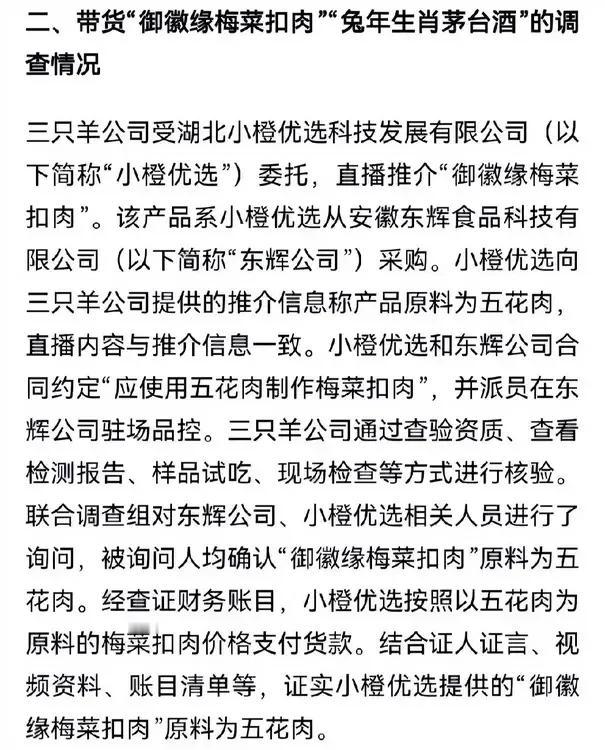 二、带货“御徽缘梅菜扣肉”“兔年生肖茅台酒”的调查情况

三只羊公司受湖北小橙优选科技发展有限公司（以下简称“小橙优选”）委托，直播推介“御徽缘梅菜扣肉”。该产品系小橙优选从安徽东辉食品科技有限公司（以下简称“东辉公司”）采购。小橙优选向三只羊公司提供的推介信息称产品原料为五花肉，直播内容与推介信息一致。小橙优选和东辉公司合同约定“应使用五花肉制作梅菜扣肉”，并派员在东辉公司驻场品控。三只羊公司通过查验资质、查看检测报告、样品试吃、现场检查等方式进行核验。联合调查组对东辉公司、小橙优选相关人员进行了询问，被询问人均确认“御徽缘梅菜扣肉”原料为五花肉。经查证财务账目，小橙优选按照以五花肉为原料的梅菜扣肉价格支付货款。结合证人证言、视频资料、账目清单等，证实小橙优选提供的“御徽缘梅菜扣肉”原料为五花肉。